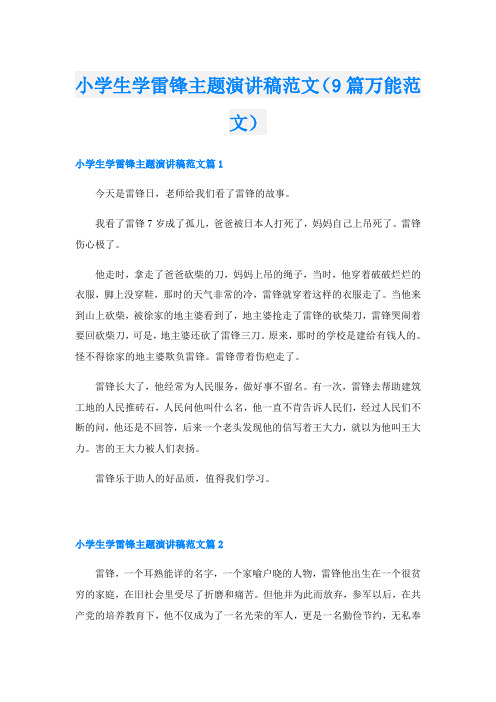 小学生学雷锋主题演讲稿范文（9篇万能范文）

小学生学雷锋主题演讲稿范文篇1

今天是雷锋日，老师给我们看了雷锋的故事。

我看了雷锋7岁成了孤儿，爸爸被日本人打死了，妈妈自己上吊死了。雷锋伤心极了。

他走时，拿走了爸爸砍柴的刀，妈妈上吊的绳子，当时，他穿着破破烂烂的衣服，脚上没穿鞋，那时的天气非常的冷，雷锋就穿着这样的衣服走了。当他来到山上砍柴，被徐家的地主婆看到了，地主婆抢走了雷锋的砍柴刀，雷锋哭闹着要回砍柴刀，可是，地主婆还砍了雷锋三刀。原来，那时的学校是建给有钱人的。怪不得徐家的地主婆欺负雷锋。雷锋带着伤疤走了。

雷锋长大了，他经常为人民服务，做好事不留名。有一次，雷锋去帮助建筑工地的人民推砖石，人民问他叫什么名，他一直不肯告诉人民们，经过人民们不断的问，他还是不回答，后来一个老头发现他的信写着王大力，就以为他叫王大力。害的王大力被人们表扬。

雷锋乐于助人的好品质，值得我们学习。

小学生学雷锋主题演讲稿范文篇2

雷锋，一个耳熟能详的名字，一个家喻户晓的人物，雷锋他出生在一个很贫穷的家庭，在旧社会里受尽了折磨和痛苦。但他并为此而放弃，参军以后，在共产党的培养教育下，他不仅成为了一名光荣的军人，更是一名勤俭节约，无私奉